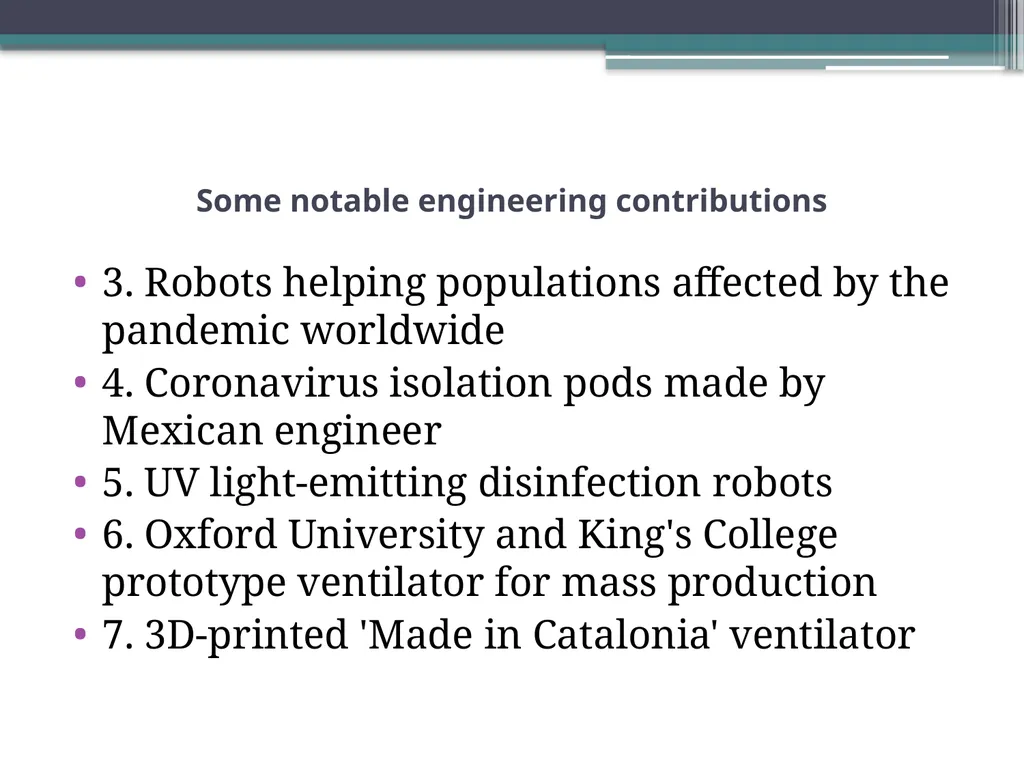 Some notable engineering contributions

• 3. Robots helping populations affected by the pandemic worldwide
• 4. Coronavirus isolation pods made by Mexican engineer
• 5. UV light-emitting disinfection robots
• 6. Oxford University and King's College prototype ventilator for mass production
• 7. 3D-printed 'Made in Catalonia' ventilator